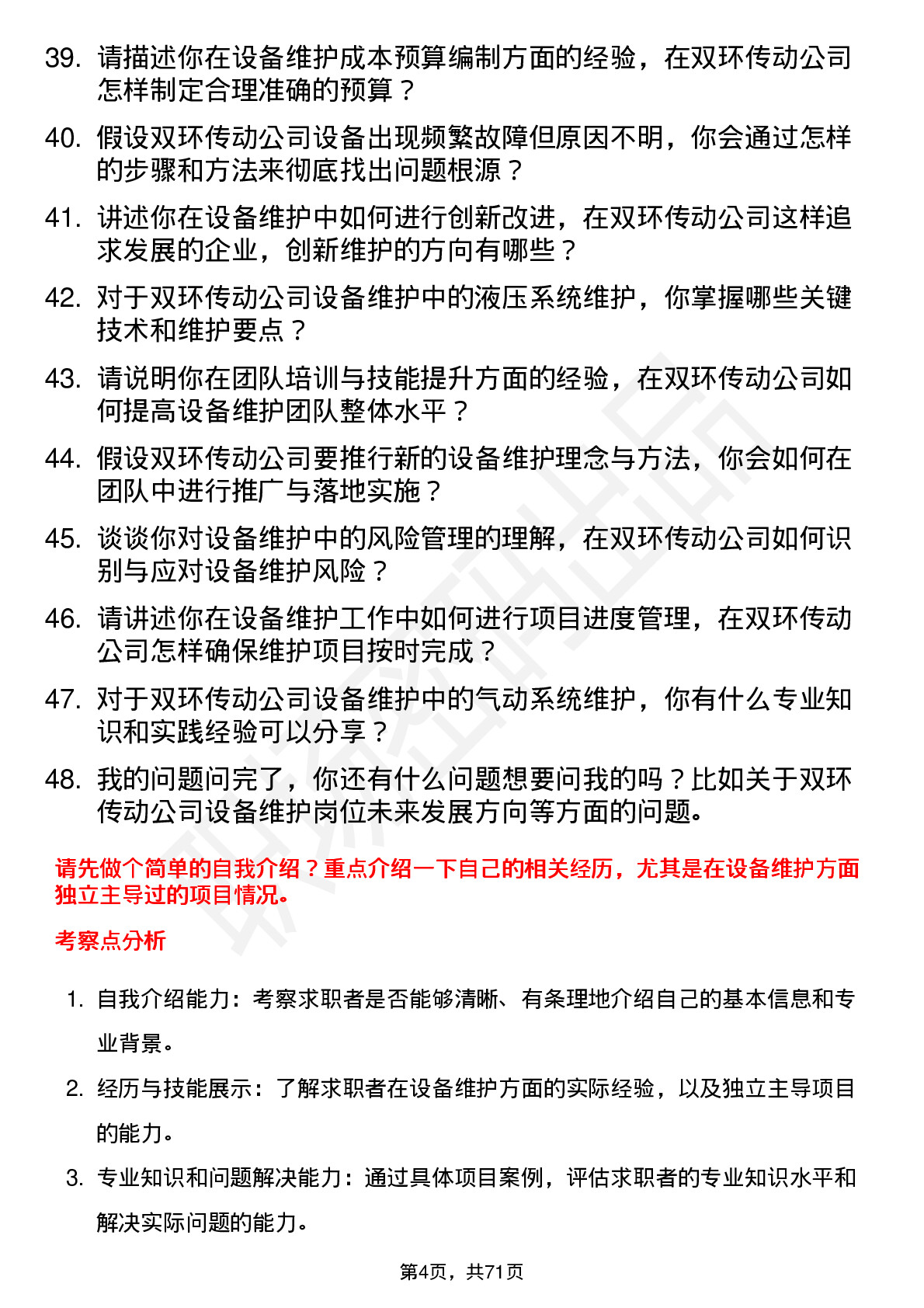 39. 请描述你在设备维护成本预算编制方面的经验，在双环传动公司怎样制定合理准确的预算？

40. 假设双环传动公司设备出现频繁故障但原因不明，你会通过怎样的步骤和方法来彻底找出问题根源？

41. 讲述你在设备维护中如何进行创新改进，在双环传动公司这样追求发展的企业，创新维护的方向有哪些？

42. 对于双环传动公司设备维护中的液压系统维护，你掌握哪些关键技术和维护要点？

43. 请说明你在团队培训与技能提升方面的经验，在双环传动公司如何提高设备维护团队整体水平？

44. 假设双环传动公司要推行新的设备维护理念与方法，你会如何在团队中进行推广与落地实施？

45. 谈谈你对设备维护中的风险管理的理解，在双环传动公司如何识别与应对设备维护风险？

46. 请讲述你在设备维护工作中如何进行项目进度管理，在双环传动公司怎样确保维护项目按时完成？

47. 对于双环传动公司设备维护中的气动系统维护，你有什么专业知识和实践经验可以分享？

48. 我的问题问完了，你还有什么问题想要问我的吗？比如关于双环传动公司设备维护岗位未来发展方向等方面的问题。

请先做个简单的自我介绍？重点介绍一下自己的相关经历，尤其是在设备维护方面独立主导过的项目情况。

考察点分析

1. 自我介绍能力：考察求职者是否能够清晰、有条理地介绍自己的基本信息和专业背景。

2. 经历与技能展示：了解求职者在设备维护方面的实际经验，以及独立主导项目的能力。

3. 专业知识和问题解决能力：通过具体项目案例，评估求职者的专业知识水平和解决实际问题的能力。

第4页，共71页